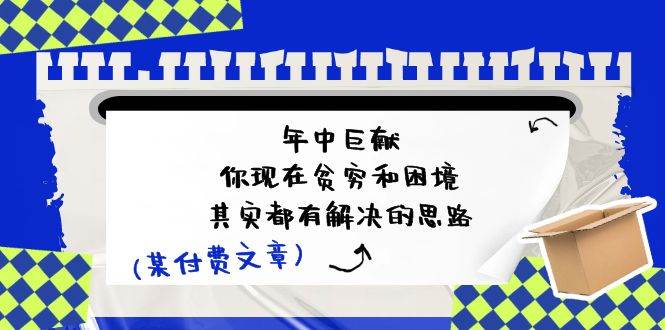 年中巨献
你现在贫穷和困境
其实都有解决的思路

(某付费文章)